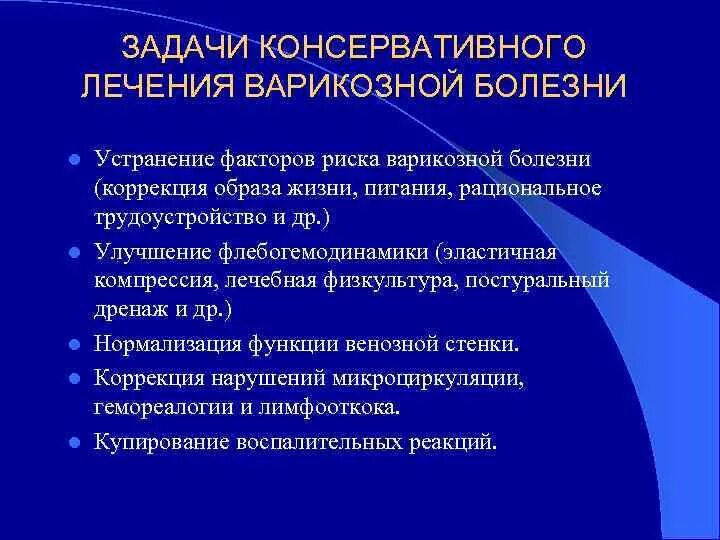 ЗАДАЧИ КОНСЕРВАТИВНОГО ЛЕЧЕНИЯ ВАРИКОЗНОЙ БОЛЕЗНИ

- Устранение факторов риска варикозной болезни (коррекция образа жизни, питания, рациональное трудоустройство и др.)
- Улучшение флебогемодинамики (эластичная компрессия, лечебная физкультура, постуральный дренаж и др.)
- Нормализация функции венозной стенки.
- Коррекция нарушений микроциркуляции, гемореалогии и лимфооткока.
- Купирование воспалительных реакций.